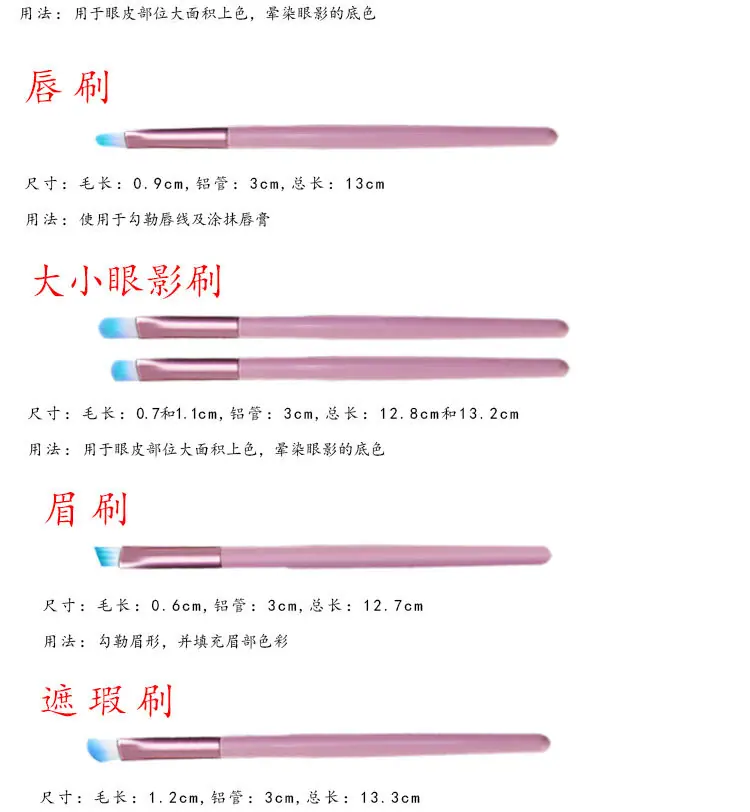 用法：用于眼皮部位大面积上色，晕染眼影的底色

唇刷

尺寸：毛长：0.9cm，铝管：3cm，总长：13cm

用法：使用于勾勒唇线及涂抹唇膏

大小眼影刷

尺寸：毛长：0.7和1.1cm，铝管：3cm，总长：12.8cm和13.2cm

用法：用于眼皮部位大面积上色，晕染眼影的底色

眉刷

尺寸：毛长：0.6cm，铝管：3cm，总长：12.7cm

用法：勾勒眉形，并填充眉部色彩

遮瑕刷

尺寸：毛长：1.2cm，铝管：3cm，总长：13.3cm